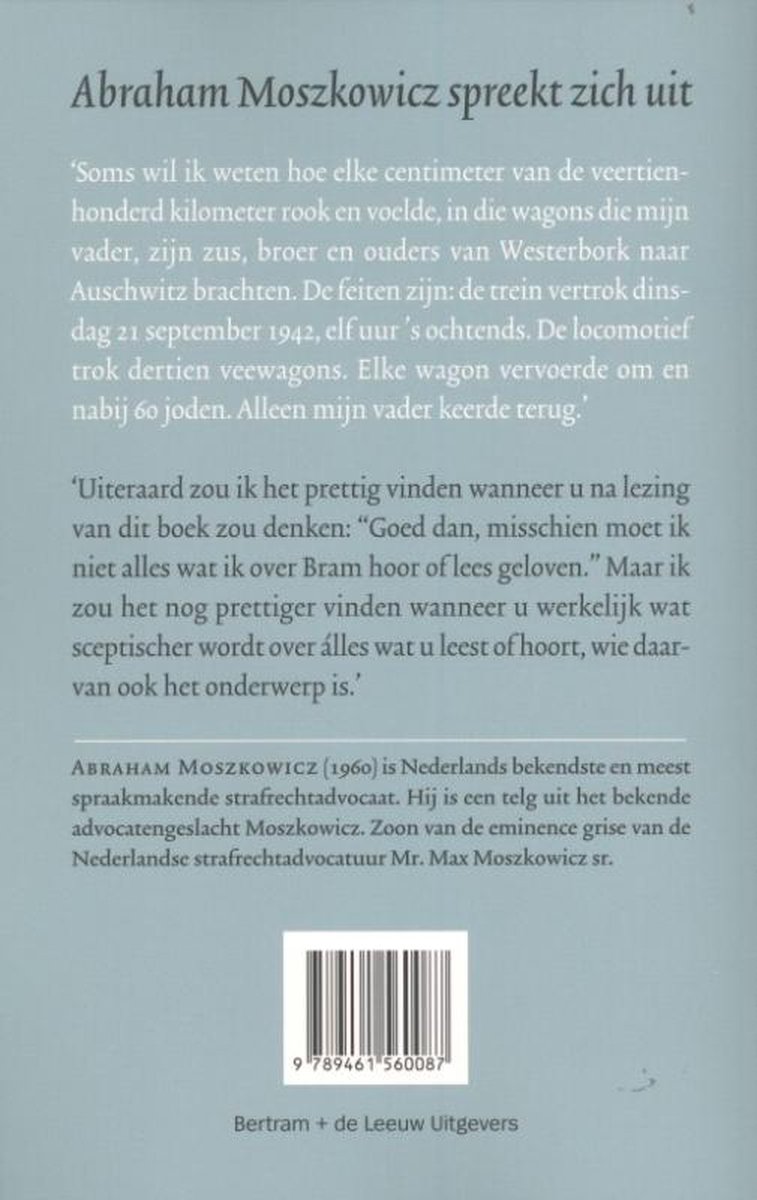 Abraham Moszkowicz spreekt zich uit

'Soms wil ik weten hoe elke centimeter van de veertienhonderd kilometer rook en voelde, in die wagons die mijn vader, zijn zus, broer en ouders van Westerbork naar Auschwitz brachten. De feiten zijn: de trein vertrok dinsdag 21 september 1942, elf uur 's ochtends. De locomotief trok dertien veewagons. Elke wagon vervoerde om en nabij 60 joden. Alleen mijn vader keerde terug.'

'Uiteraard zou ik het prettig vinden wanneer u na lezing van dit boek zou denken: "Goed dan, misschien moet ik niet alles wat ik over Bram hoor of lees geloven." Maar ik zou het nog prettiger vinden wanneer u werkelijk wat sceptischer wordt over álles wat u leest of hoort, wie daarvan ook het onderwerp is.'

ABRAHAM MOSZKOWICZ (1960) is Nederlands bekendste en meest spraakmakende strafrechtadvocaat. Hij is een telg uit het bekende advocatengeslacht Moszkowicz. Zoon van de eminence grise van de Nederlandse strafrechtadvocatuur Mr. Max Moszkowicz sr.

9 789461 560087

Bertram + de Leeuw Uitgevers